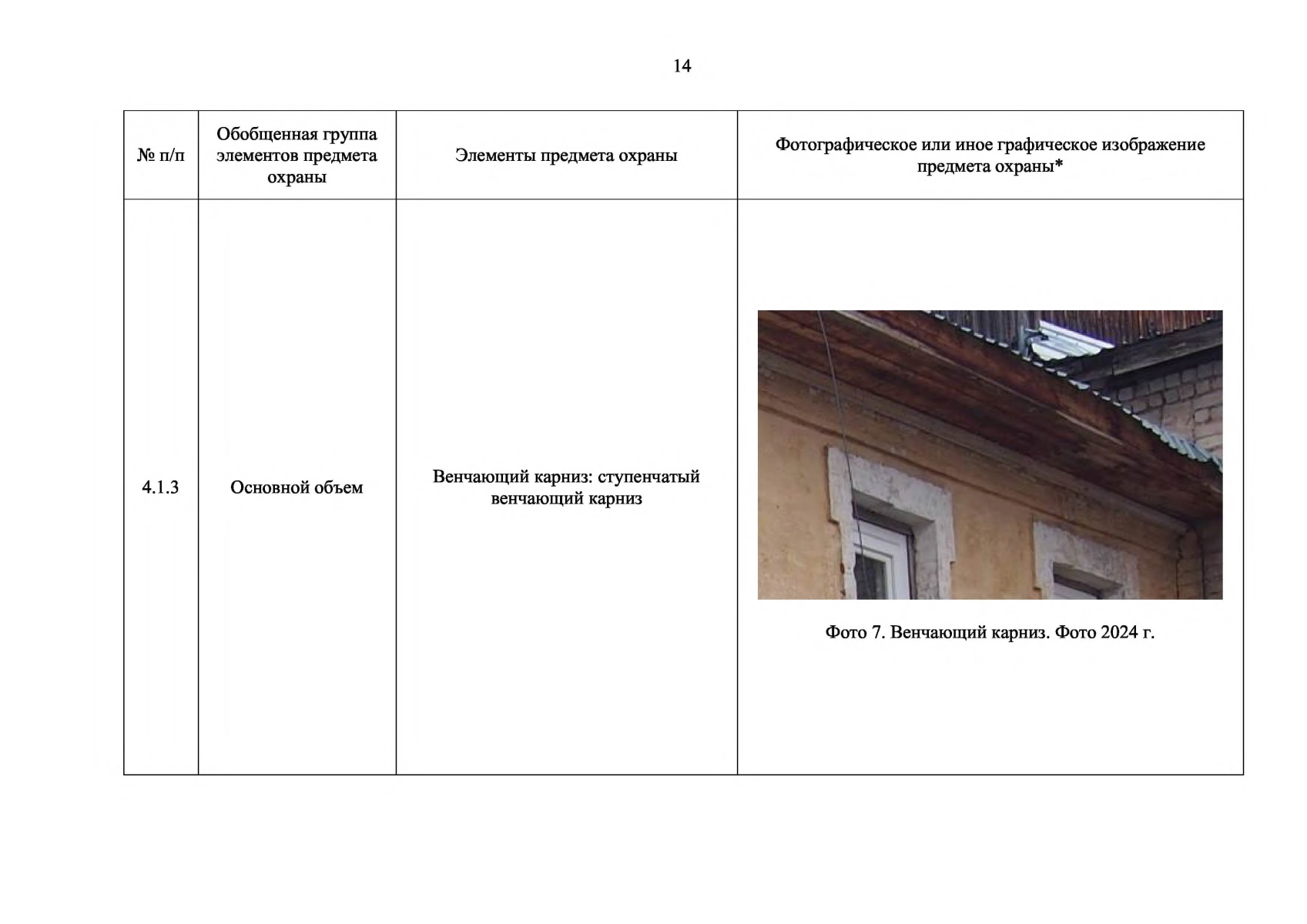 14

| № п/п | Обобщенная группа элементов предмета охраны | Элементы предмета охраны | Фотографическое или иное графическое изображение предмета охраны* |
|---|---|---|---|
| 4.1.3 | Основной объем | Венчающий карниз: ступенчатый венчающий карниз | Фото 7. Венчающий карниз. Фото 2024 г. |